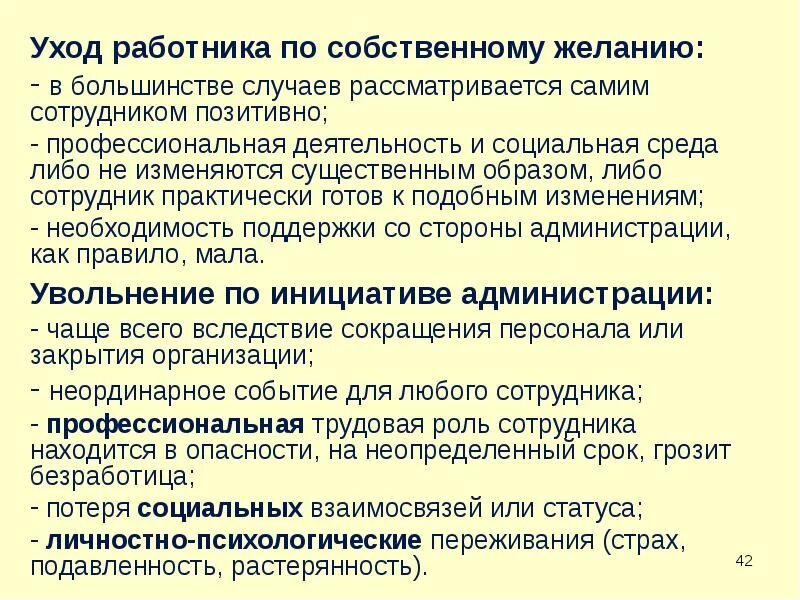 Уход работника по собственному желанию:

- в большинстве случаев рассматривается самим сотрудником позитивно;

- профессиональная деятельность и социальная среда либо не изменяются существенным образом, либо сотрудник практически готов к подобным изменениям;

- необходимость поддержки со стороны администрации, как правило, мала.

Увольнение по инициативе администрации:

- чаще всего вследствие сокращения персонала или закрытия организации;

- неординарное событие для любого сотрудника;

- профессиональная трудовая роль сотрудника находится в опасности, на неопределенный срок, грозит безработица;

- потеря социальных взаимосвязей или статуса;

- личностно-психологические переживания (страх, подавленность, растерянность).

42